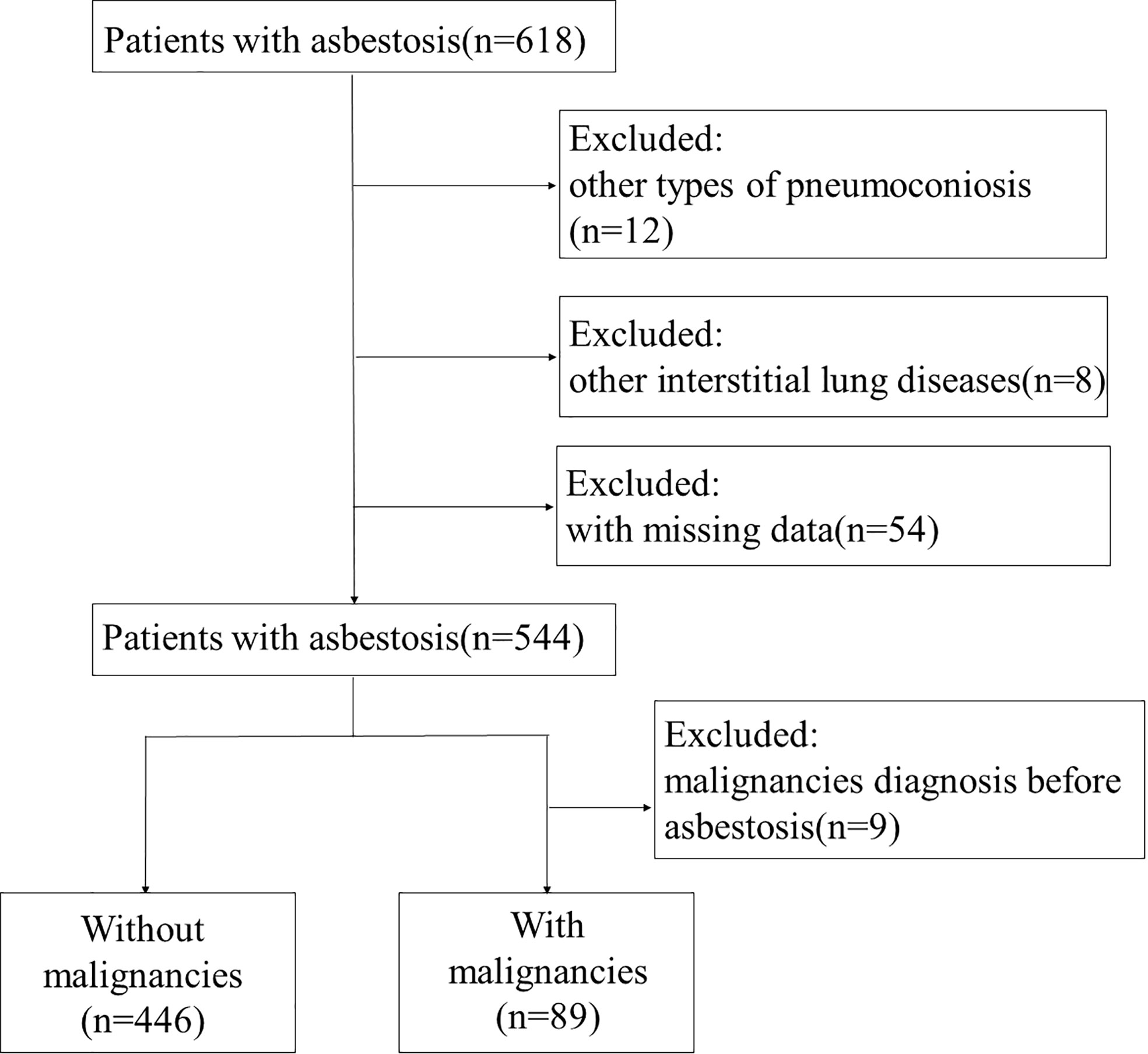 Patients with asbestosis(n=618)

Excluded:
other types of pneumoconiosis (n=12)

Excluded:
other interstitial lung diseases(n=8)

Excluded:
with missing data(n=54)

Patients with asbestosis(n=544)

Excluded:
malignancies diagnosis before asbestosis(n=9)

Without malignancies (n=446)

With malignancies (n=89)